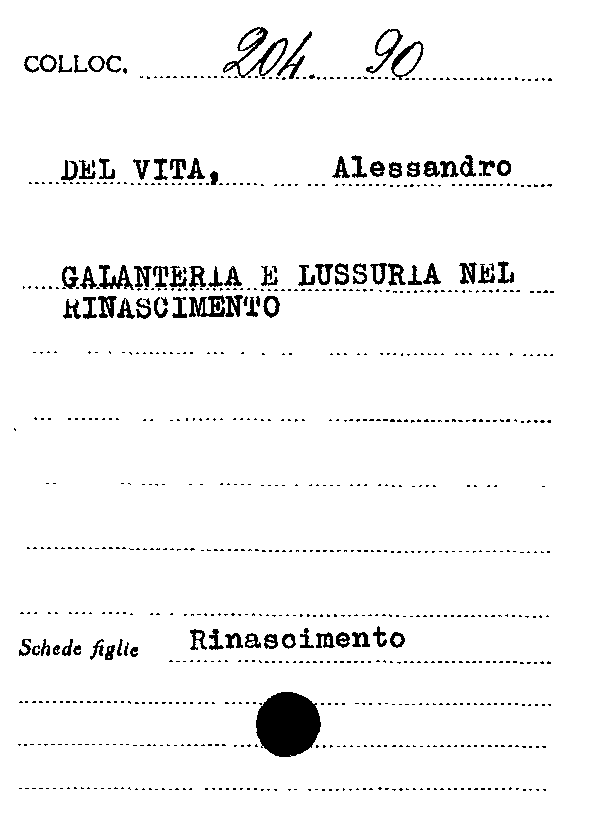 COLLOC. 204. 90

DEL VITA, Alessandro

GALANTERIA E LUSSURIA NEL RINASCIMENTO

Schede figlie Rinascimento